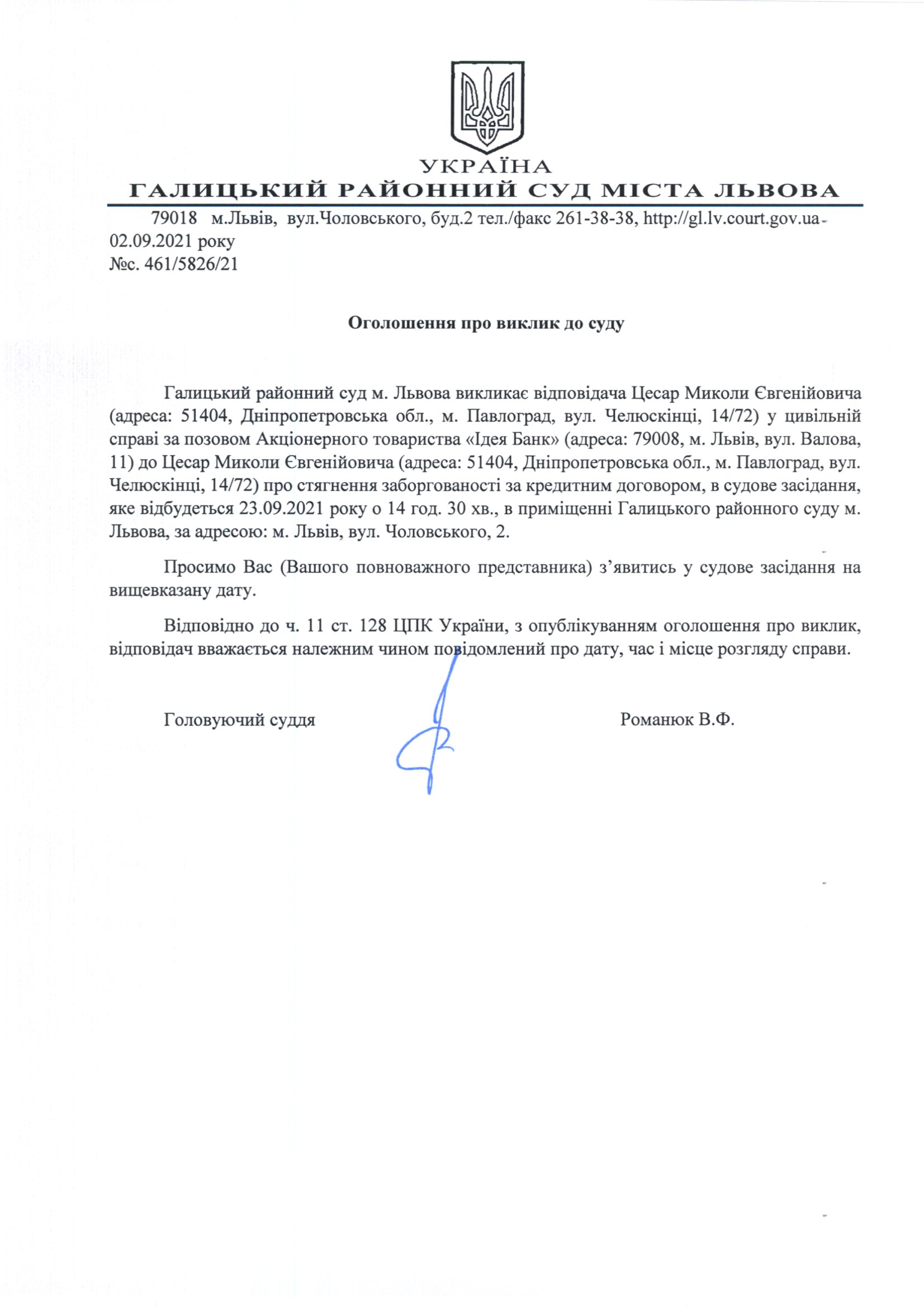 УКРАЇНА
ГАЛИЦЬКИЙ РАЙОННИЙ СУД МІСТА ЛЬВОВА

79018 м.Львів, вул.Чоловського, буд.2 тел./факс 261-38-38, http://gl.lv.court.gov.ua
02.09.2021 року
№с. 461/5826/21

Оголошення про виклик до суду

Галицький районний суд м. Львова викликає відповідача Цесар Миколи Євгенійовича (адреса: 51404, Дніпропетровська обл., м. Павлоград, вул. Челюскінці, 14/72) у цивільній справі за позовом Акціонерного товариства «Ідея Банк» (адреса: 79008, м. Львів, вул. Валова, 11) до Цесар Миколи Євгенійовича (адреса: 51404, Дніпропетровська обл., м. Павлоград, вул. Челюскінці, 14/72) про стягнення заборгованості за кредитним договором, в судове засідання, яке відбудеться 23.09.2021 року о 14 год. 30 хв., в приміщенні Галицького районного суду м. Львова, за адресою: м. Львів, вул. Чоловського, 2.

Просимо Вас (Вашого повноважного представника) з’явитись у судове засідання на вищевказану дату.

Відповідно до ч. 11 ст. 128 ЦПК України, з опублікуванням оголошення про виклик, відповідач вважається належним чином повідомлений про дату, час і місце розгляду справи.

Головуючий суддя Романюк В.Ф.